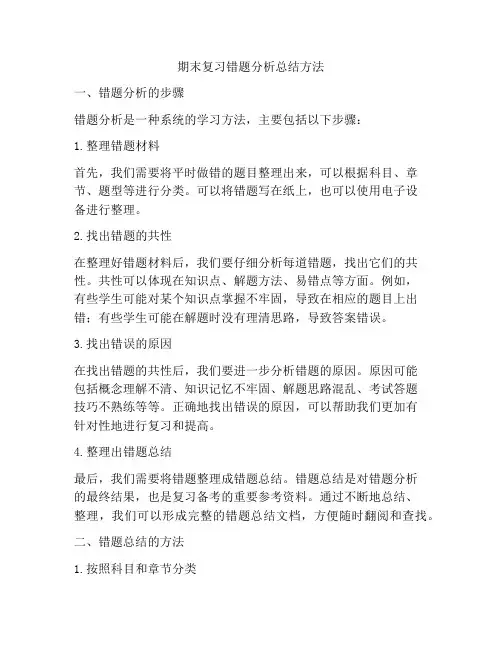 期末复习错题分析总结方法

一、错题分析的步骤

错题分析是一种系统的学习方法，主要包括以下步骤：

1. 整理错题材料

首先，我们需要将平时做错的题目整理出来，可以根据科目、章节、题型等进行分类。可以将错题写在纸上，也可以使用电子设备进行整理。

2. 找出错题的共性

在整理好错题材料后，我们要仔细分析每道错题，找出它们的共性。共性可以体现在知识点、解题方法、易错点等方面。例如，有些学生可能对某个知识点掌握不牢固，导致在相应的题目上出错；有些学生可能在解题时没有理清思路，导致答案错误。

3. 找出错误的原因

在找出错题的共性后，我们要进一步分析错题的原因。原因可能包括概念理解不清、知识记忆不牢固、解题思路混乱、考试答题技巧不熟练等等。正确地找出错误的原因，可以帮助我们更加有针对性地进行复习和提高。

4. 整理出错题总结

最后，我们需要将错题整理成错题总结。错题总结是对错题分析的最终结果，也是复习备考的重要参考资料。通过不断地总结、整理，我们可以形成完整的错题总结文档，方便随时翻阅和查找。

二、错题总结的方法

1. 按照科目和章节分类